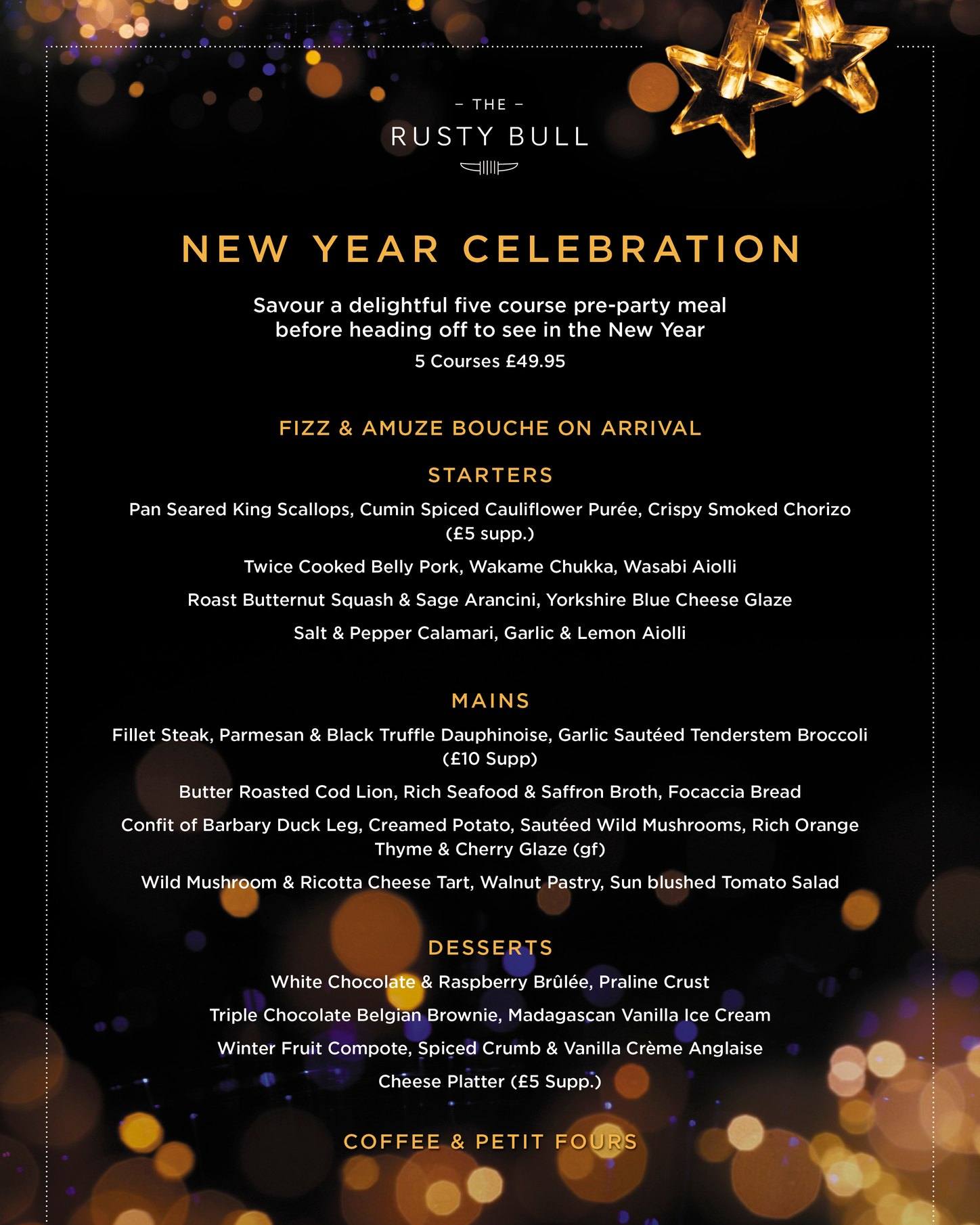 – THE –
RUSTY BULL

NEW YEAR CELEBRATION

Savour a delightful five course pre-party meal before heading off to see in the New Year
5 Courses £49.95

FIZZ & AMUZE BOUCHE ON ARRIVAL

STARTERS

Pan Seared King Scallops, Cumin Spiced Cauliflower Purée, Crispy Smoked Chorizo (£5 supp.)

Twice Cooked Belly Pork, Wakame Chukka, Wasabi Aiolli

Roast Butternut Squash & Sage Arancini, Yorkshire Blue Cheese Glaze

Salt & Pepper Calamari, Garlic & Lemon Aiolli

MAINS

Fillet Steak, Parmesan & Black Truffle Dauphinoise, Garlic Sautéed Tenderstem Broccoli (£10 Supp)

Butter Roasted Cod Lion, Rich Seafood & Saffron Broth, Focaccia Bread

Confit of Barbary Duck Leg, Creamed Potato, Sautéed Wild Mushrooms, Rich Orange Thyme & Cherry Glaze (gf)

Wild Mushroom & Ricotta Cheese Tart, Walnut Pastry, Sun blushed Tomato Salad

DESSERTS

White Chocolate & Raspberry Brûlée, Praline Crust

Triple Chocolate Belgian Brownie, Madagascan Vanilla Ice Cream

Winter Fruit Compote, Spiced Crumb & Vanilla Crème Anglaise

Cheese Platter (£5 Supp.)

COFFEE & PETIT FOURS